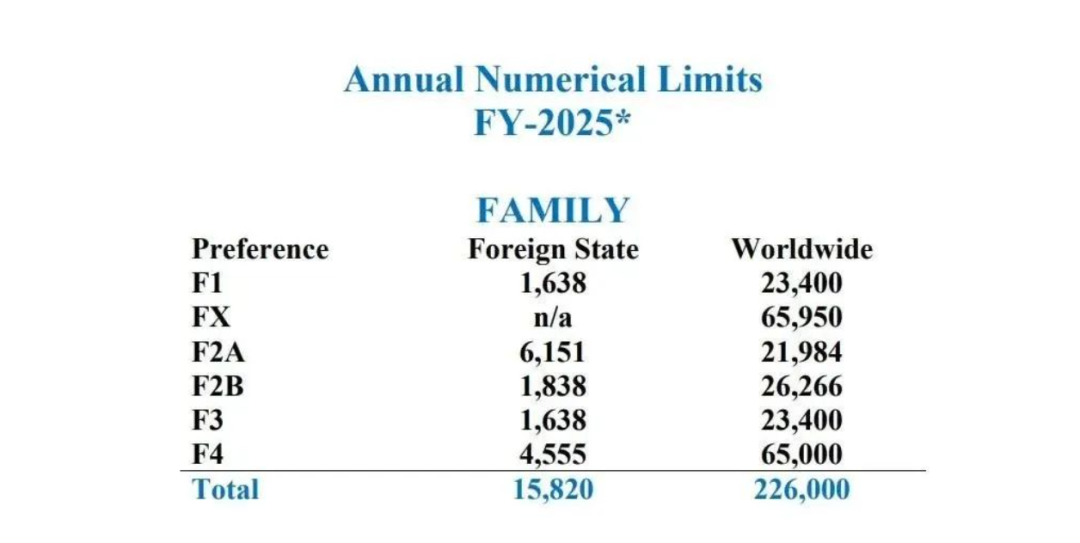 Annual Numerical Limits
FY-2025*

FAMILY

| Preference | Foreign State | Worldwide |
|---|---|---|
| F1 | 1,638 | 23,400 |
| FX | n/a | 65,950 |
| F2A | 6,151 | 21,984 |
| F2B | 1,838 | 26,266 |
| F3 | 1,638 | 23,400 |
| F4 | 4,555 | 65,000 |
| Total | 15,820 | 226,000 |